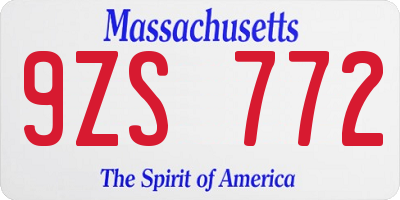 Massachusetts

9ZS 772

The Spirit of America